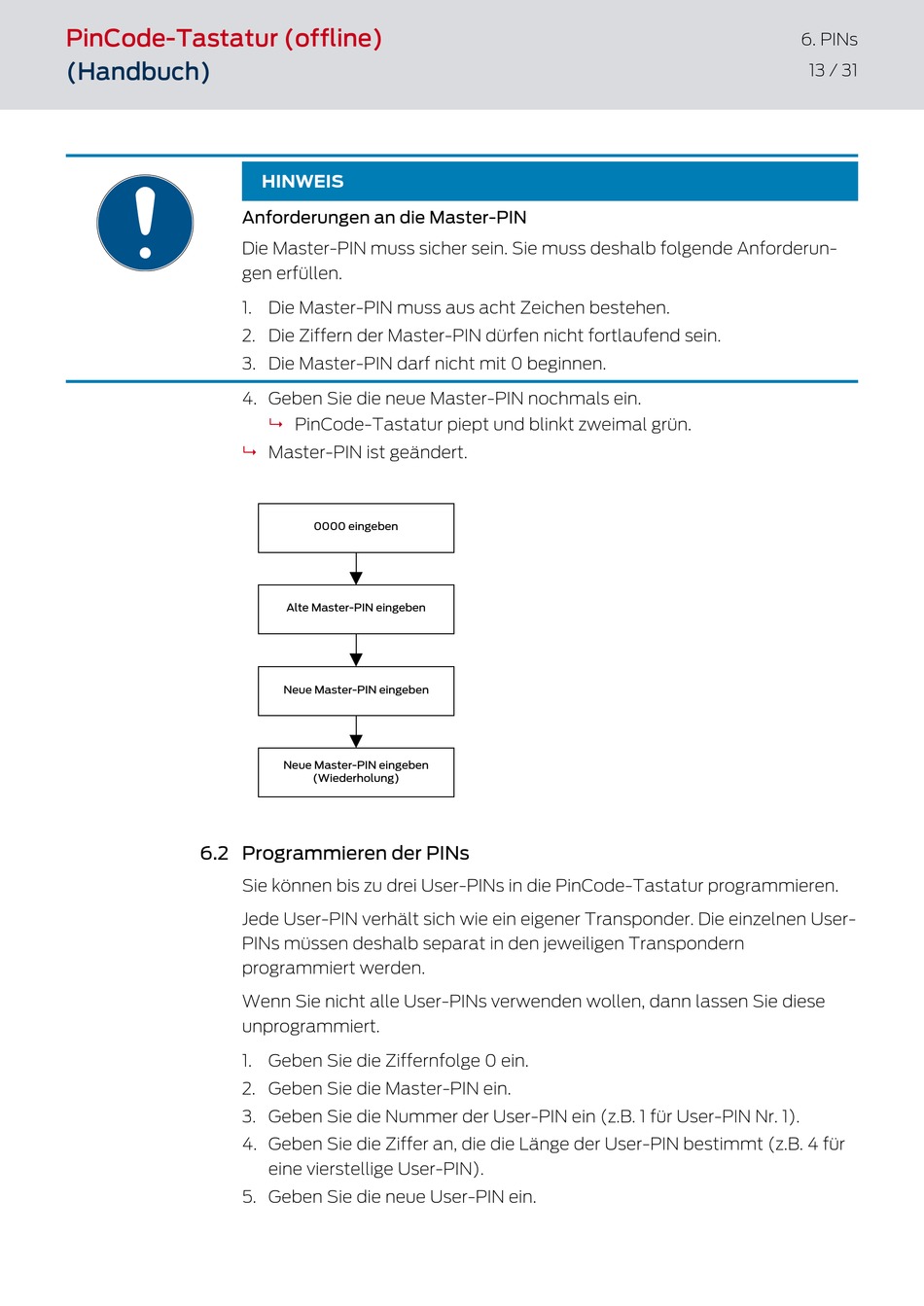 PinCode-Tastatur (offline) (Handbuch)

6. PINs
13 / 31

HINWEIS

Anforderungen an die Master-PIN

Die Master-PIN muss sicher sein. Sie muss deshalb folgende Anforderungen erfüllen.

1. Die Master-PIN muss aus acht Zeichen bestehen.
2. Die Ziffern der Master-PIN dürfen nicht fortlaufend sein.
3. Die Master-PIN darf nicht mit 0 beginnen.

4. Geben Sie die neue Master-PIN nochmals ein.
↳ PinCode-Tastatur piept und blinkt zweimal grün.
↳ Master-PIN ist geändert.

0000 eingeben

Alte Master-PIN eingeben

Neue Master-PIN eingeben

Neue Master-PIN eingeben (Wiederholung)

6.2 Programmieren der PINs

Sie können bis zu drei User-PINs in die PinCode-Tastatur programmieren.

Jede User-PIN verhält sich wie ein eigener Transponder. Die einzelnen User-PINs müssen deshalb separat in den jeweiligen Transpondern programmiert werden.

Wenn Sie nicht alle User-PINs verwenden wollen, dann lassen Sie diese unprogrammiert.

1. Geben Sie die Ziffernfolge 0 ein.
2. Geben Sie die Master-PIN ein.
3. Geben Sie die Nummer der User-PIN ein (z.B. 1 für User-PIN Nr. 1).
4. Geben Sie die Ziffer an, die die Länge der User-PIN bestimmt (z.B. 4 für eine vierstellige User-PIN).
5. Geben Sie die neue User-PIN ein.